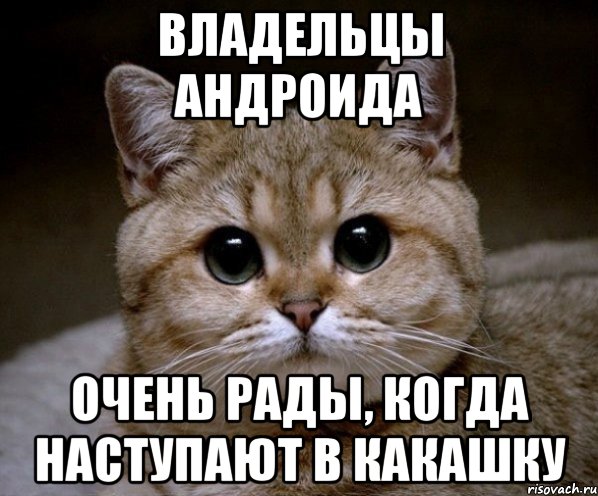 ВЛАДЕЛЬЦЫ АНДРОИДА

ОЧЕНЬ РАДЫ, КОГДА НАСТУПАЮТ В КАКАШКУ

risovach.ru